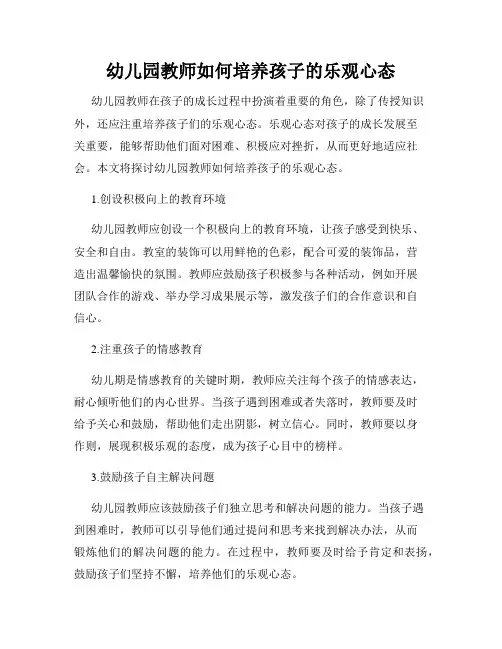 幼儿园教师如何培养孩子的乐观心态

幼儿园教师在孩子的成长过程中扮演着重要的角色，除了传授知识外，还应注重培养孩子们的乐观心态。乐观心态对孩子的成长发展至关重要，能够帮助他们面对困难、积极应对挫折，从而更好地适应社会。本文将探讨幼儿园教师如何培养孩子的乐观心态。

1.创设积极向上的教育环境

幼儿园教师应创设一个积极向上的教育环境，让孩子感受到快乐、安全和自由。教室的装饰可以用鲜艳的色彩，配合可爱的装饰品，营造出温馨愉快的氛围。教师应鼓励孩子积极参与各种活动，例如开展团队合作的游戏、举办学习成果展示等，激发孩子们的合作意识和自信心。

2.注重孩子的情感教育

幼儿期是情感教育的关键时期，教师应关注每个孩子的情感表达，耐心倾听他们的内心世界。当孩子遇到困难或者失落时，教师要及时给予关心和鼓励，帮助他们走出阴影，树立信心。同时，教师要以身作则，展现积极乐观的态度，成为孩子心目中的榜样。

3.鼓励孩子自主解决问题

幼儿园教师应该鼓励孩子们独立思考和解决问题的能力。当孩子遇到困难时，教师可以引导他们通过提问和思考来找到解决办法，从而锻炼他们的解决问题的能力。在过程中，教师要及时给予肯定和表扬，鼓励孩子们坚持不懈，培养他们的乐观心态。